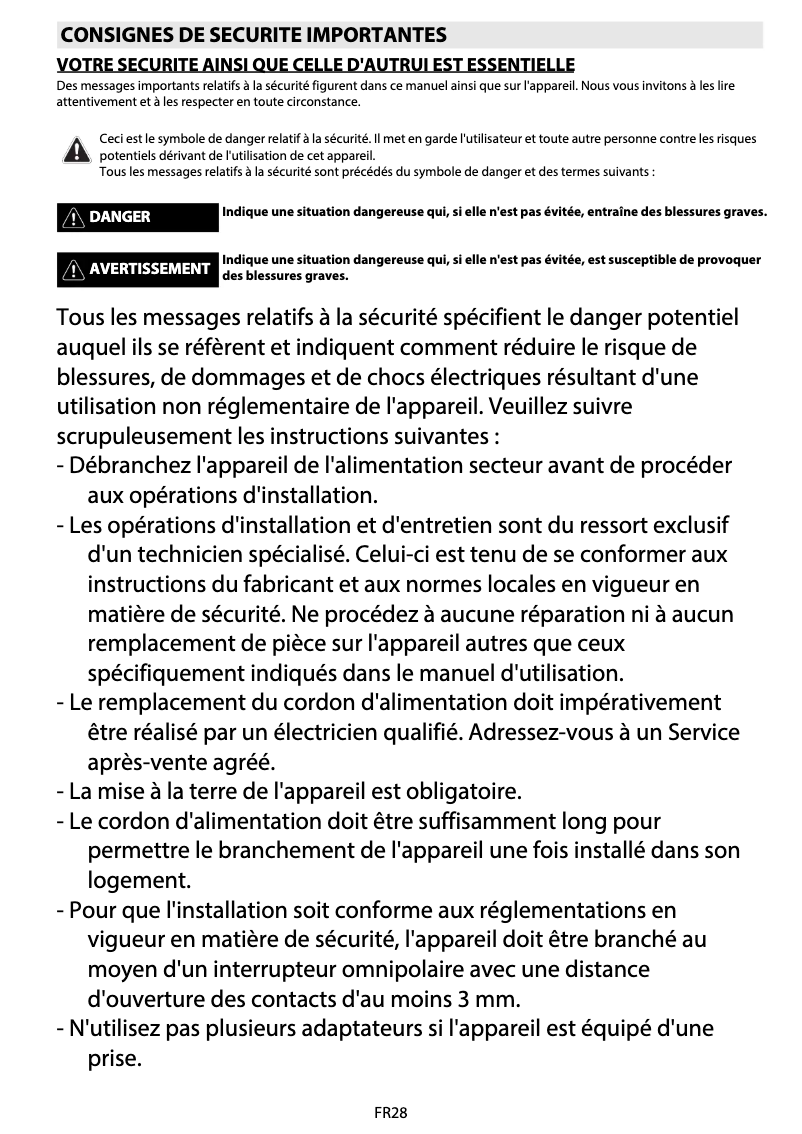 CONSIGNES DE SECURITE IMPORTANTES

VOTRE SECURITE AINSI QUE CELLE D'AUTRUI EST ESSENTIELLE

Des messages importants relatifs à la sécurité figurent dans ce manuel ainsi que sur l'appareil. Nous vous invitons à les lire attentivement et à les respecter en toute circonstance.

Ceci est le symbole de danger relatif à la sécurité. Il met en garde l'utilisateur et toute autre personne contre les risques potentiels dérivant de l'utilisation de cet appareil.
Tous les messages relatifs à la sécurité sont précédés du symbole de danger et des termes suivants :

DANGER Indique une situation dangereuse qui, si elle n'est pas évitée, entraîne des blessures graves.

AVERTISSEMENT Indique une situation dangereuse qui, si elle n'est pas évitée, est susceptible de provoquer des blessures graves.

Tous les messages relatifs à la sécurité spécifient le danger potentiel auquel ils se réfèrent et indiquent comment réduire le risque de blessures, de dommages et de chocs électriques résultant d'une utilisation non réglementaire de l'appareil. Veuillez suivre scrupuleusement les instructions suivantes :
- Débranchez l'appareil de l'alimentation secteur avant de procéder aux opérations d'installation.
- Les opérations d'installation et d'entretien sont du ressort exclusif d'un technicien spécialisé. Celui-ci est tenu de se conformer aux instructions du fabricant et aux normes locales en vigueur en matière de sécurité. Ne procédez à aucune réparation ni à aucun remplacement de pièce sur l'appareil autres que ceux spécifiquement indiqués dans le manuel d'utilisation.
- Le remplacement du cordon d'alimentation doit impérativement être réalisé par un électricien qualifié. Adressez-vous à un Service après-vente agréé.
- La mise à la terre de l'appareil est obligatoire.
- Le cordon d'alimentation doit être suffisamment long pour permettre le branchement de l'appareil une fois installé dans son logement.
- Pour que l'installation soit conforme aux réglementations en vigueur en matière de sécurité, l'appareil doit être branché au moyen d'un interrupteur omnipolaire avec une distance d'ouverture des contacts d'au moins 3 mm.
- N'utilisez pas plusieurs adaptateurs si l'appareil est équipé d'une prise.

FR28